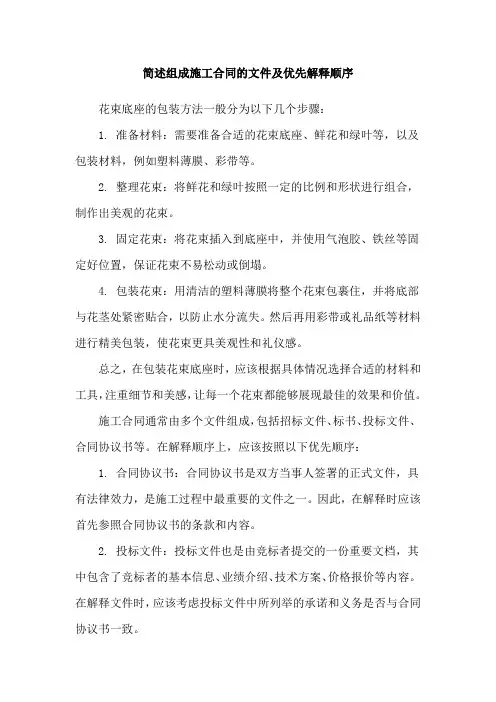 简述组成施工合同的文件及优先解释顺序

花束底座的包装方法一般分为以下几个步骤：

1. 准备材料：需要准备合适的花束底座、鲜花和绿叶等，以及包装材料，例如塑料薄膜、彩带等。

2. 整理花束：将鲜花和绿叶按照一定的比例和形状进行组合，制作出美观的花束。

3. 固定花束：将花束插入到底座中，并使用气泡胶、铁丝等固定好位置，保证花束不易松动或倒塌。

4. 包装花束：用清洁的塑料薄膜将整个花束包裹住，并将底部与花茎处紧密贴合，以防止水分流失。然后再用彩带或礼品纸等材料进行精美包装，使花束更具美观性和礼仪感。

总之，在包装花束底座时，应该根据具体情况选择合适的材料和工具，注重细节和美感，让每一个花束都能够展现最佳的效果和价值。

施工合同通常由多个文件组成，包括招标文件、标书、投标文件、合同协议书等。在解释顺序上，应该按照以下优先顺序：

1. 合同协议书：合同协议书是双方当事人签署的正式文件，具有法律效力，是施工过程中最重要的文件之一。因此，在解释时应该首先参照合同协议书的条款和内容。

2. 投标文件：投标文件也是由竞标者提交的一份重要文档，其中包含了竞标者的基本信息、业绩介绍、技术方案、价格报价等内容。在解释文件时，应该考虑投标文件中所列举的承诺和义务是否与合同协议书一致。